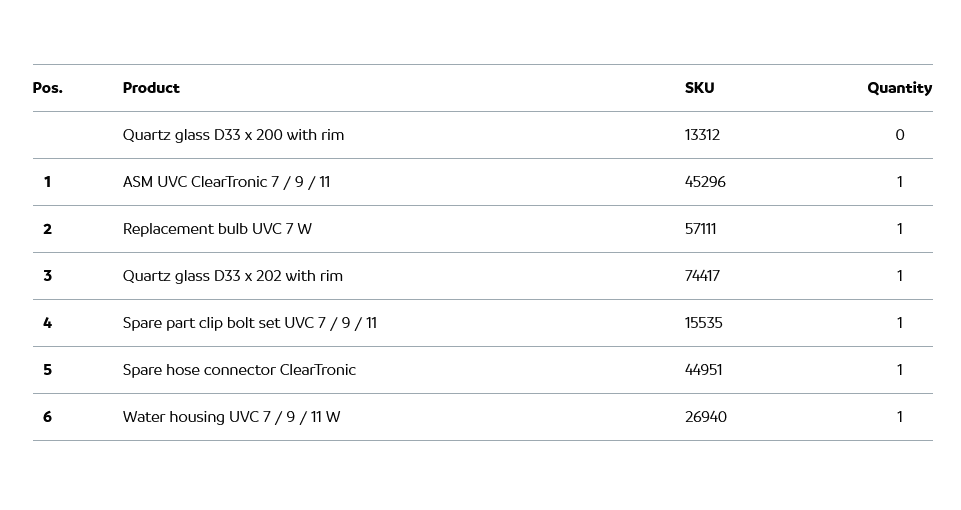 | Pos. | Product | SKU | Quantity |
|---|---|---|---|
|  | Quartz glass D33 x 200 with rim | 13312 | 0 |
| 1 | ASM UVC ClearTronic 7 / 9 / 11 | 45296 | 1 |
| 2 | Replacement bulb UVC 7 W | 57111 | 1 |
| 3 | Quartz glass D33 x 202 with rim | 74417 | 1 |
| 4 | Spare part clip bolt set UVC 7 / 9 / 11 | 15535 | 1 |
| 5 | Spare hose connector ClearTronic | 44951 | 1 |
| 6 | Water housing UVC 7 / 9 / 11 W | 26940 | 1 |